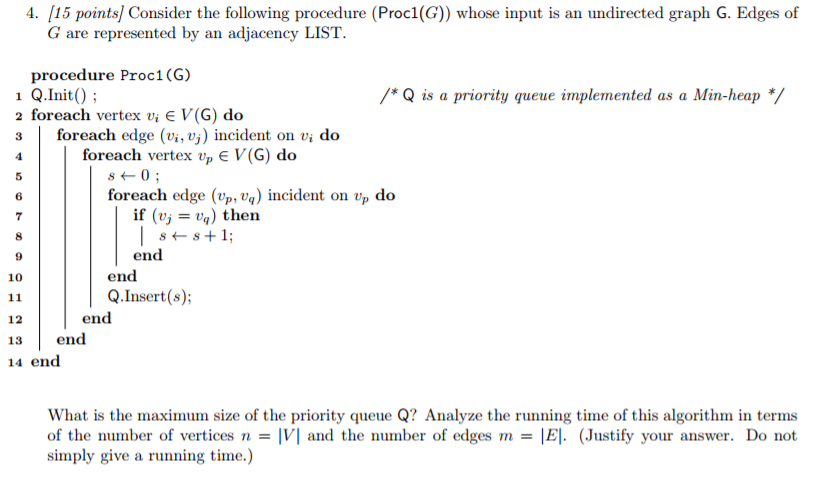 4. [15 points] Consider the following procedure (Proc1($G$)) whose input is an undirected graph G. Edges of $G$ are represented by an adjacency LIST.

procedure Proc1(G)
1 Q.Init() ; /* Q is a priority queue implemented as a Min-heap */
2 foreach vertex $v_i \in V(G)$ do
3 foreach edge $(v_i, v_j)$ incident on $v_i$ do
4 foreach vertex $v_p \in V(G)$ do
5 $s \leftarrow 0$ ;
6 foreach edge $(v_p, v_q)$ incident on $v_p$ do
7 if $(v_j = v_q)$ then
8 $s \leftarrow s + 1$;
9 end
10 end
11 Q.Insert($s$);
12 end
13 end
14 end

What is the maximum size of the priority queue Q? Analyze the running time of this algorithm in terms of the number of vertices $n = |V|$ and the number of edges $m = |E|$. (Justify your answer. Do not simply give a running time.)